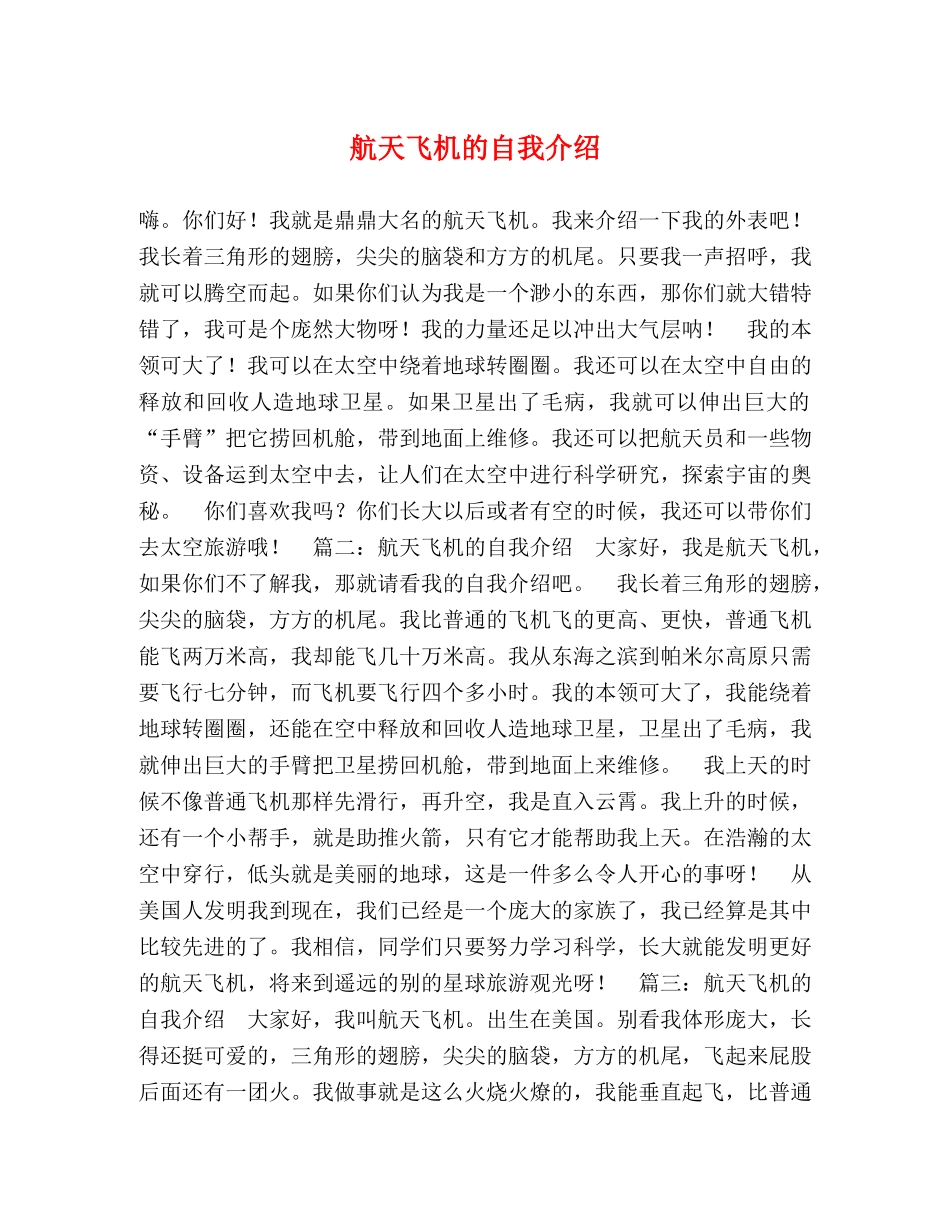 航天飞机的自我介绍

嗨。你们好！我就是鼎鼎大名的航天飞机。我来介绍一下我的外表吧！我长着三角形的翅膀，尖尖的脑袋和方方的机尾。只要我一声招呼，我就可以腾空而起。如果你们认为我是一个渺小的东西，那你们就大错特错了，我可是个庞然大物呀！我的力量还足以冲出大气层呐！　我的本领可大了！我可以在太空中绕着地球转圈圈。我还可以在太空中自由的释放和回收人造地球卫星。如果卫星出了毛病，我就可以伸出巨大的“手臂”把它捞回机舱，带到地面上维修。我还可以把航天员和一些物资、设备运到太空中去，让人们在太空中进行科学研究，探索宇宙的奥秘。　你们喜欢我吗？你们长大以后或者有空的时候，我还可以带你们去太空旅游哦！　篇二：航天飞机的自我介绍　大家好，我是航天飞机，如果你们不了解我，那就请看我的自我介绍吧。　我长着三角形的翅膀，尖尖的脑袋，方方的机尾。我比普通的飞机飞的更高、更快，普通飞机能飞两万米高，我却能飞几十万米高。我从东海之滨到帕米尔高原只需要飞行七分钟，而飞机要飞行四个多小时。我的本领可大了，我能绕着地球转圈圈，还能在空中释放和回收人造地球卫星，卫星出了毛病，我就伸出巨大的手臂把卫星捞回机舱，带到地面上来维修。　我上天的时候不像普通飞机那样先滑行，再升空，我是直入云霄。我上升的时候，还有一个小帮手，就是助推火箭，只有它才能帮助我上天。在浩瀚的太空中穿行，低头就是美丽的地球，这是一件多么令人开心的事呀！　从美国人发明我到现在，我们已经是一个庞大的家族了，我已经算是其中比较先进的了。我相信，同学们只要努力学习科学，长大就能发明更好的航天飞机，将来到遥远的别的星球旅游观光呀！　篇三：航天飞机的自我介绍　大家好，我叫航天飞机。出生在美国。别看我体形庞大，长得还挺可爱的，三角形的翅膀，尖尖的脑袋，方方的机尾，飞起来屁股后面还有一团火。我做事就是这么火烧火燎的，我能垂直起飞，比普通